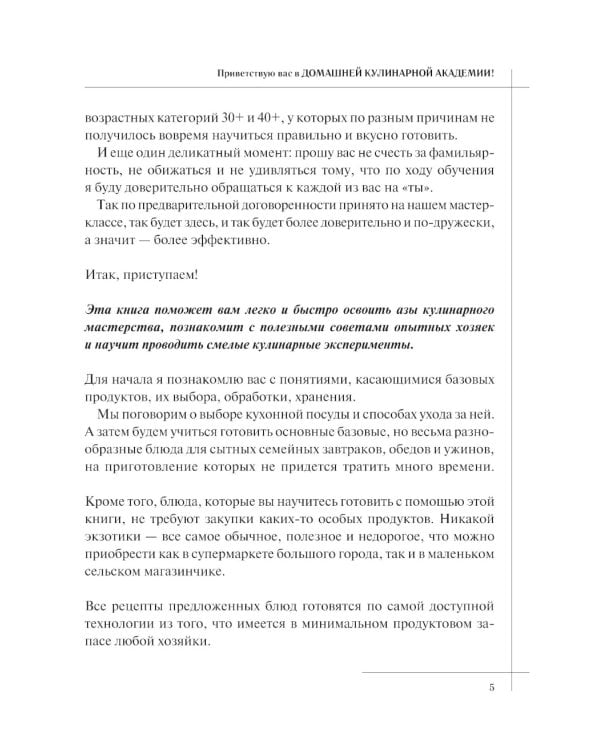 Приветствую вас в ДОМАШНЕЙ КУЛИНАРНОЙ АКАДЕМИИ!

возрастных категорий 30+ и 40+, у которых по разным причинам не получилось вовремя научиться правильно и вкусно готовить.

И еще один деликатный момент: прошу вас не счесть за фамильярность, не обижаться и не удивляться тому, что по ходу обучения я буду доверительно обращаться к каждой из вас на «ты».

Так по предварительной договоренности принято на нашем мастер-классе, так будет здесь, и так будет более доверительно и по-дружески, а значит — более эффективно.

Итак, приступаем!

Эта книга поможет вам легко и быстро освоить азы кулинарного мастерства, познакомит с полезными советами опытных хозяек и научит проводить смелые кулинарные эксперименты.

Для начала я познакомлю вас с понятиями, касающимися базовых продуктов, их выбора, обработки, хранения.

Мы поговорим о выборе кухонной посуды и способах ухода за ней. А затем будем учиться готовить основные базовые, но весьма разнообразные блюда для сытных семейных завтраков, обедов и ужинов, на приготовление которых не придется тратить много времени.

Кроме того, блюда, которые вы научитесь готовить с помощью этой книги, не требуют закупки каких-то особых продуктов. Никакой экзотики — все самое обычное, полезное и недорогое, что можно приобрести как в супермаркете большого города, так и в маленьком сельском магазинчике.

Все рецепты предложенных блюд готовятся по самой доступной технологии из того, что имеется в минимальном продуктовом запасе любой хозяйки.

5